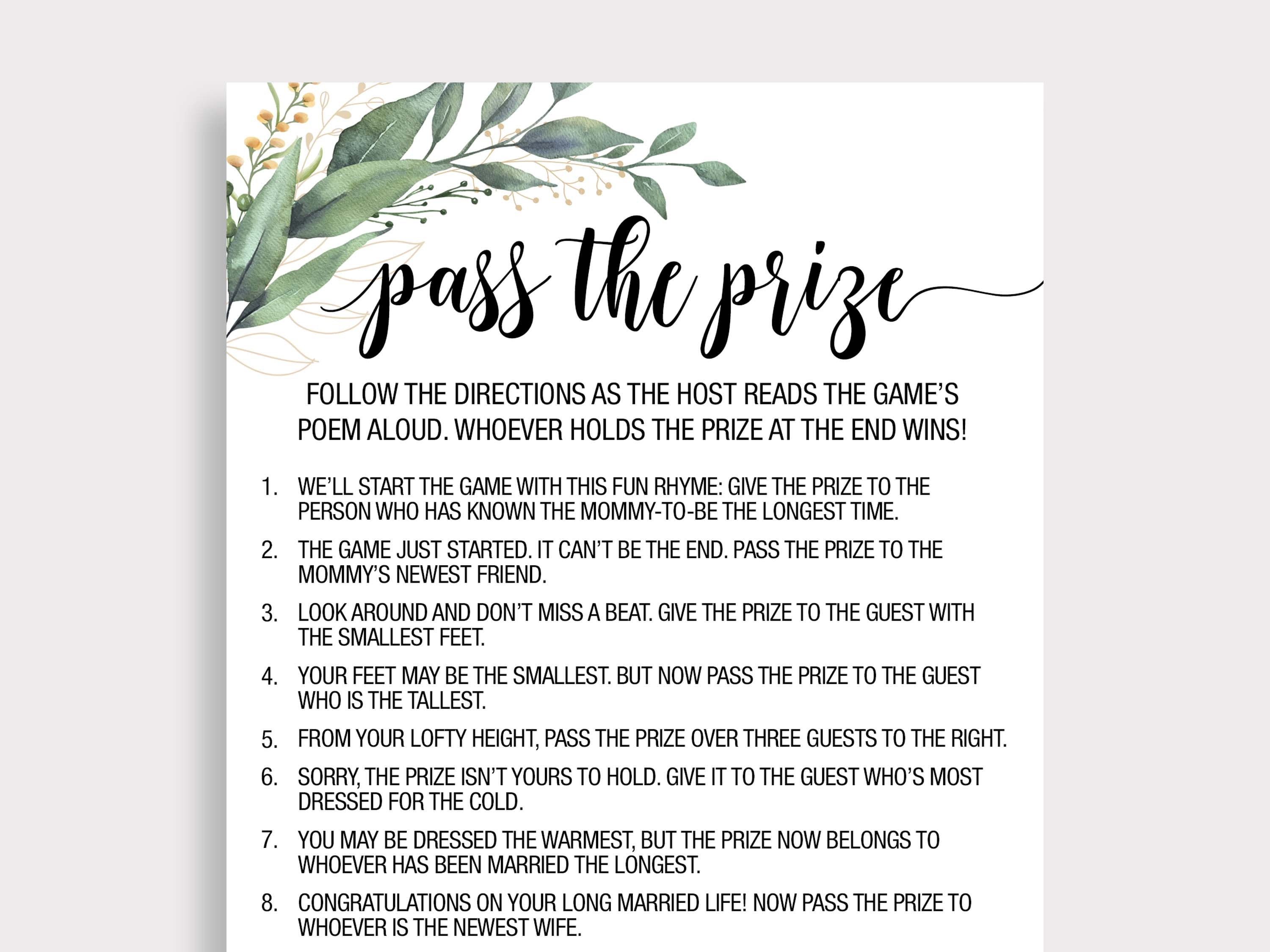 pass the prize

FOLLOW THE DIRECTIONS AS THE HOST READS THE GAME'S POEM ALOUD. WHOEVER HOLDS THE PRIZE AT THE END WINS!

1. WE'LL START THE GAME WITH THIS FUN RHYME: GIVE THE PRIZE TO THE PERSON WHO HAS KNOWN THE MOMMY-TO-BE THE LONGEST TIME.
2. THE GAME JUST STARTED. IT CAN'T BE THE END. PASS THE PRIZE TO THE MOMMY'S NEWEST FRIEND.
3. LOOK AROUND AND DON'T MISS A BEAT. GIVE THE PRIZE TO THE GUEST WITH THE SMALLEST FEET.
4. YOUR FEET MAY BE THE SMALLEST. BUT NOW PASS THE PRIZE TO THE GUEST WHO IS THE TALLEST.
5. FROM YOUR LOFTY HEIGHT, PASS THE PRIZE OVER THREE GUESTS TO THE RIGHT.
6. SORRY, THE PRIZE ISN'T YOURS TO HOLD. GIVE IT TO THE GUEST WHO'S MOST DRESSED FOR THE COLD.
7. YOU MAY BE DRESSED THE WARMEST, BUT THE PRIZE NOW BELONGS TO WHOEVER HAS BEEN MARRIED THE LONGEST.
8. CONGRATULATIONS ON YOUR LONG MARRIED LIFE! NOW PASS THE PRIZE TO WHOEVER IS THE NEWEST WIFE.